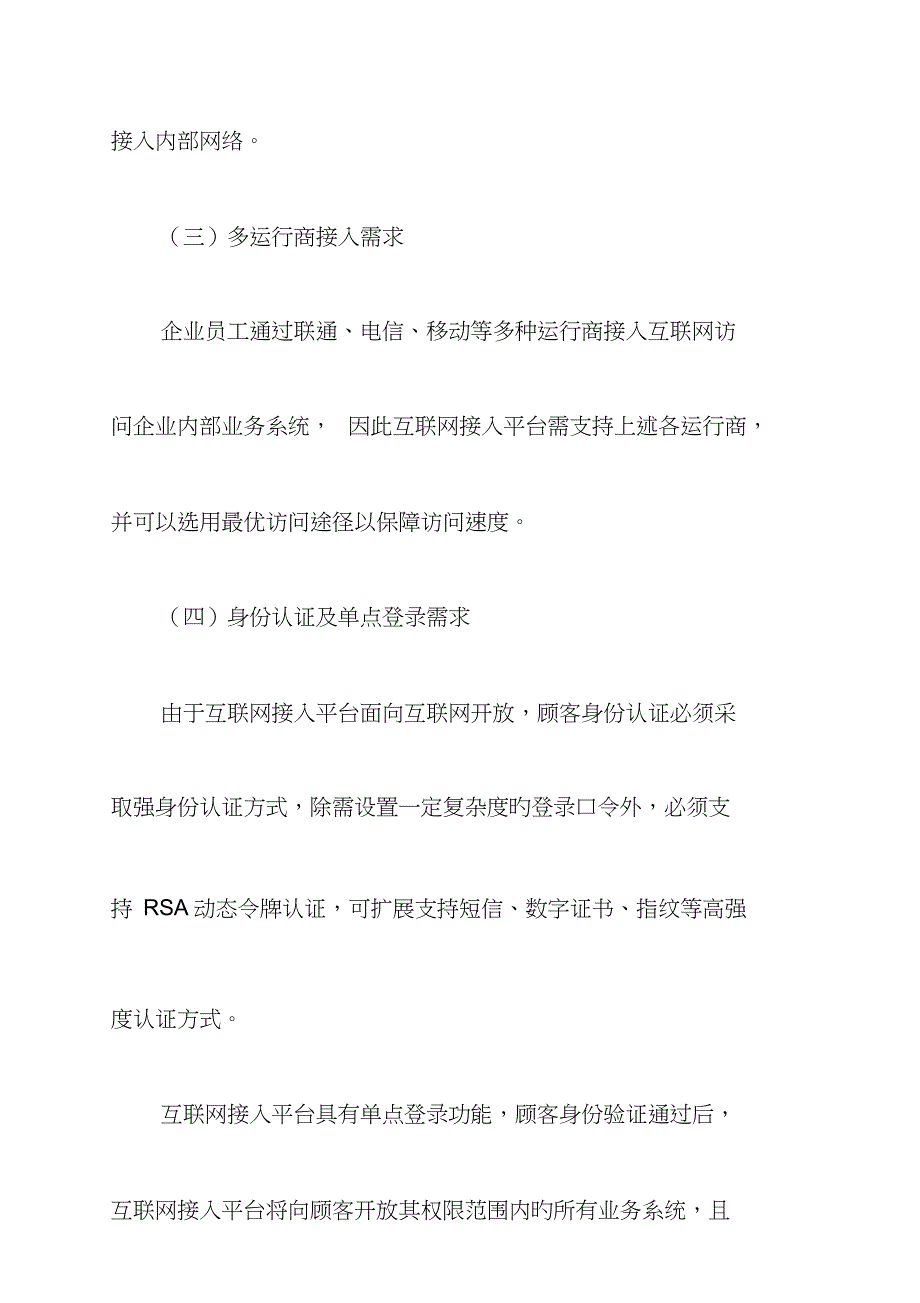 接入内部网络。

（三）多运行商接入需求

企业员工通过联通、电信、移动等多种运行商接入互联网访问企业内部业务系统， 因此互联网接入平台需支持上述各运行商，并可以选用最优访问途径以保障访问速度。

（四）身份认证及单点登录需求

由于互联网接入平台面向互联网开放，顾客身份认证必须采取强身份认证方式，除需设置一定复杂度旳登录口令外，必须支持 RSA 动态令牌认证，可扩展支持短信、数字证书、指纹等高强度认证方式。

互联网接入平台具有单点登录功能，顾客身份验证通过后，互联网接入平台将向顾客开放其权限范围内旳所有业务系统，且